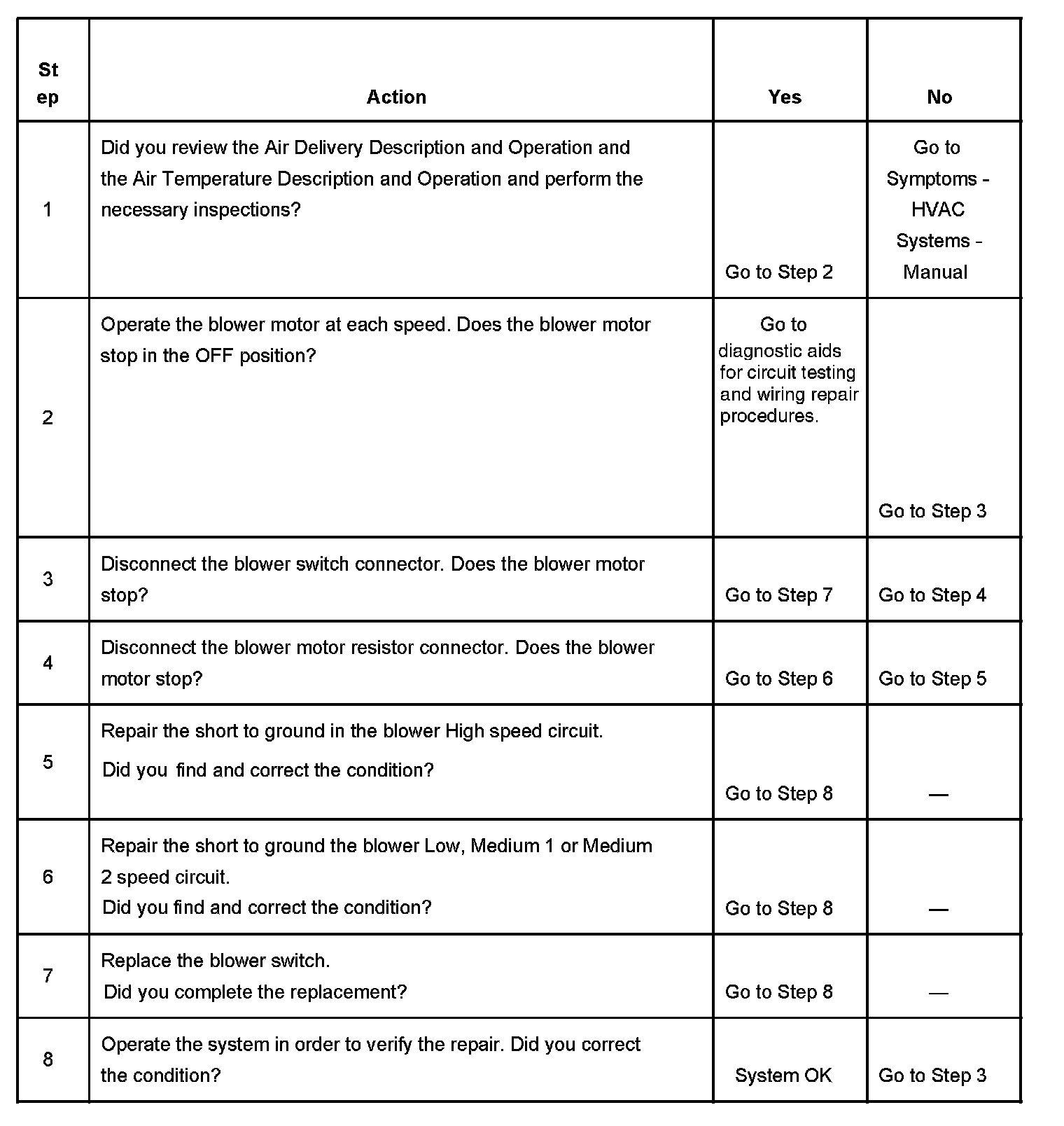 | Step | Action | Yes | No |
|---|---|---|---|
| 1 | Did you review the Air Delivery Description and Operation and the Air Temperature Description and Operation and perform the necessary inspections? | Go to Step 2 | Go to Symptoms - HVAC Systems - Manual |
| 2 | Operate the blower motor at each speed. Does the blower motor stop in the OFF position? | Go to diagnostic aids for circuit testing and wiring repair procedures. | Go to Step 3 |
| 3 | Disconnect the blower switch connector. Does the blower motor stop? | Go to Step 7 | Go to Step 4 |
| 4 | Disconnect the blower motor resistor connector. Does the blower motor stop? | Go to Step 6 | Go to Step 5 |
| 5 | Repair the short to ground in the blower High speed circuit. Did you find and correct the condition? | Go to Step 8 | — |
| 6 | Repair the short to ground the blower Low, Medium 1 or Medium 2 speed circuit. Did you find and correct the condition? | Go to Step 8 | — |
| 7 | Replace the blower switch. Did you complete the replacement? | Go to Step 8 | — |
| 8 | Operate the system in order to verify the repair. Did you correct the condition? | System OK | Go to Step 3 |